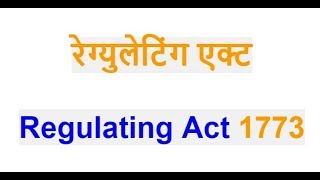 रेग्युलेटिंग एक्ट

Regulating Act 1773